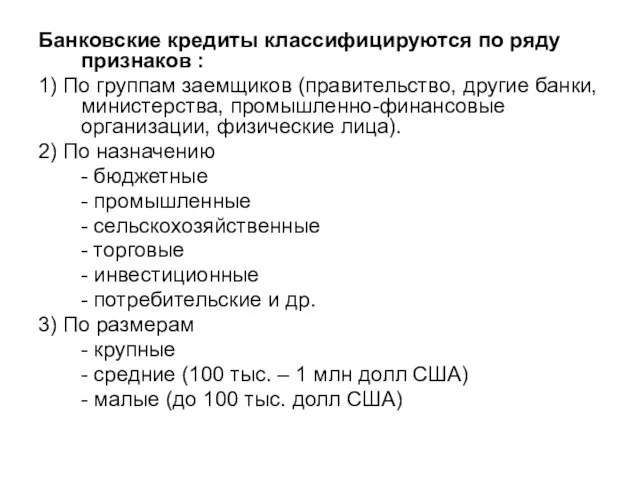 Банковские кредиты классифицируются по ряду признаков :

1) По группам заемщиков (правительство, другие банки, министерства, промышленно-финансовые организации, физические лица).

2) По назначению
- бюджетные
- промышленные
- сельскохозяйственные
- торговые
- инвестиционные
- потребительские и др.

3) По размерам
- крупные
- средние (100 тыс. – 1 млн долл США)
- малые (до 100 тыс. долл США)